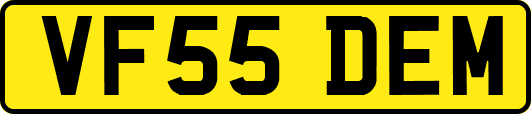 VF55 DEM